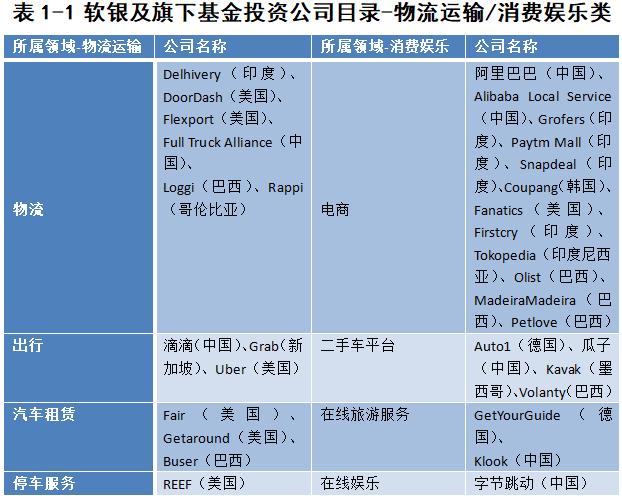 表 1-1 软银及旗下基金投资公司目录-物流运输/消费娱乐类

| 所属领域-物流运输 | 公司名称 | 所属领域-消费娱乐 | 公司名称 |
|---|---|---|---|
| 物流 | Delhivery（印度）、DoorDash（美国）、Flexport（美国）、Full Truck Alliance（中国）、Loggi（巴西）、Rappi（哥伦比亚） | 电商 | 阿里巴巴（中国）、Alibaba Local Service（中国）、Grofers（印度）、Paytm Mall（印度）、Snapdeal（印度）、Coupang（韩国）、Fanatics（美国）、Firstcry（印度）、Tokopedia（印度尼西亚）、Olist（巴西）、MadeiraMadeira（巴西）、Petlove（巴西） |
| 出行 | 滴滴（中国）、Grab（新加坡）、Uber（美国） | 二手车平台 | Auto1（德国）、瓜子（中国）、Kavak（墨西哥）、Volanty（巴西） |
| 汽车租赁 | Fair（美国）、Getaround（美国）、Buser（巴西） | 在线旅游服务 | GetYourGuide（德国）、Klook（中国） |
| 停车服务 | REEF（美国） | 在线娱乐 | 字节跳动（中国） |